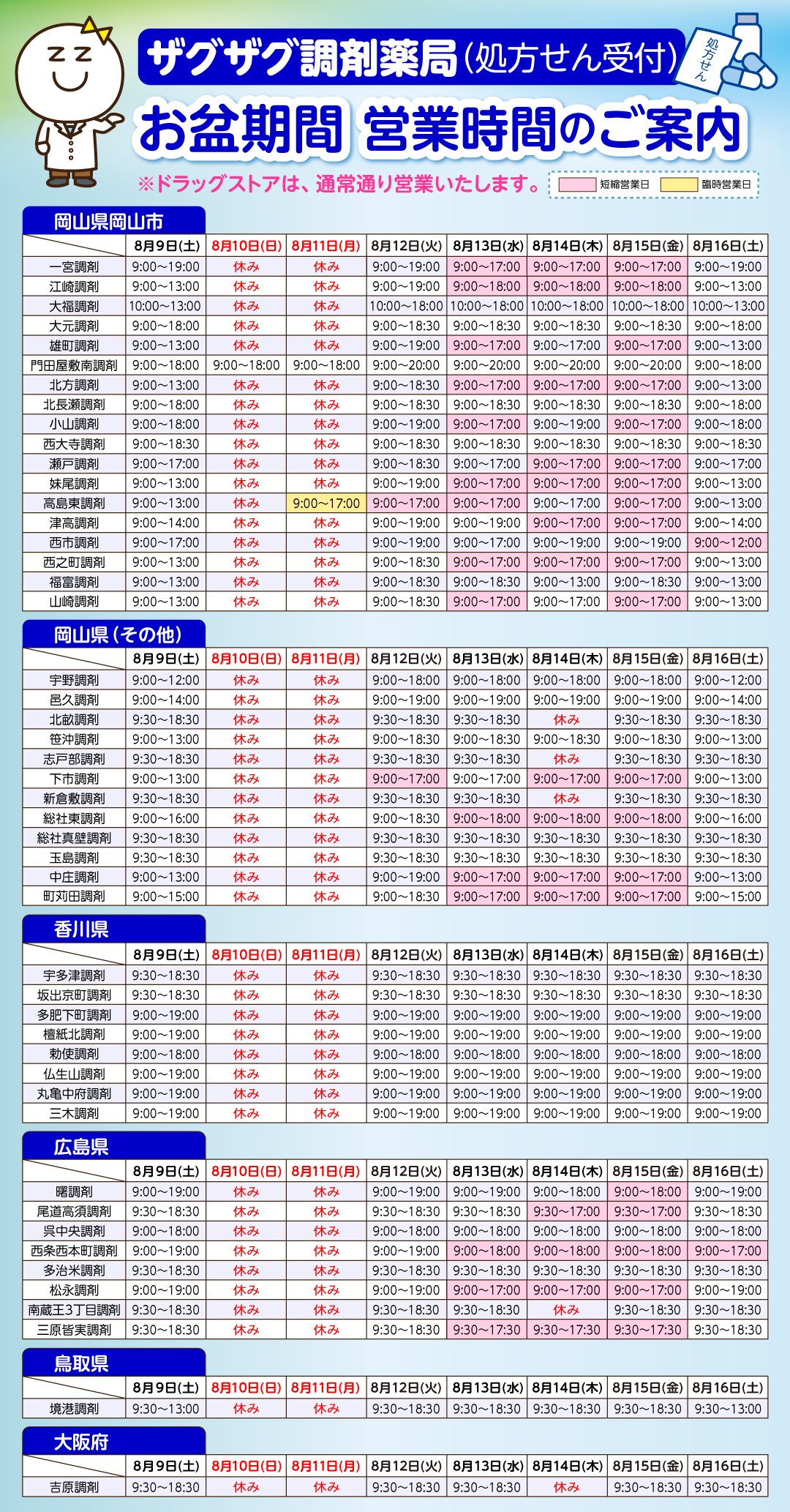 ザグザグ調剤薬局(処方せん受付)

処方せん

お盆期間 営業時間のご案内

※ドラッグストアは、通常通り営業いたします。 短縮営業日 臨時営業日

岡山県岡山市

| | 8月9日(土) | 8月10日(日) | 8月11日(月) | 8月12日(火) | 8月13日(水) | 8月14日(木) | 8月15日(金) | 8月16日(土) |
|---|---|---|---|---|---|---|---|---|
| 一宮調剤 | 9:00~19:00 | 休み | 休み | 9:00~19:00 | 9:00~17:00 | 9:00~17:00 | 9:00~17:00 | 9:00~19:00 |
| 江崎調剤 | 9:00~13:00 | 休み | 休み | 9:00~19:00 | 9:00~18:00 | 9:00~18:00 | 9:00~18:00 | 9:00~13:00 |
| 大福調剤 | 10:00~13:00 | 休み | 休み | 10:00~18:00 | 10:00~18:00 | 10:00~18:00 | 10:00~18:00 | 10:00~13:00 |
| 大元調剤 | 9:00~18:00 | 休み | 休み | 9:00~18:30 | 9:00~18:30 | 9:00~18:30 | 9:00~18:30 | 9:00~18:00 |
| 雄町調剤 | 9:00~13:00 | 休み | 休み | 9:00~19:00 | 9:00~17:00 | 9:00~17:00 | 9:00~17:00 | 9:00~13:00 |
| 門田屋敷南調剤 | 9:00~18:00 | 9:00~18:00 | 9:00~18:00 | 9:00~20:00 | 9:00~20:00 | 9:00~20:00 | 9:00~20:00 | 9:00~18:00 |
| 北方調剤 | 9:00~13:00 | 休み | 休み | 9:00~18:30 | 9:00~17:00 | 9:00~17:00 | 9:00~17:00 | 9:00~13:00 |
| 北長瀬調剤 | 9:00~18:00 | 休み | 休み | 9:00~18:30 | 9:00~18:30 | 9:00~18:30 | 9:00~18:30 | 9:00~18:00 |
| 小山調剤 | 9:00~18:00 | 休み | 休み | 9:00~19:00 | 9:00~17:00 | 9:00~19:00 | 9:00~17:00 | 9:00~18:00 |
| 西大寺調剤 | 9:00~18:30 | 休み | 休み | 9:00~18:30 | 9:00~18:30 | 9:00~18:30 | 9:00~18:30 | 9:00~18:30 |
| 瀬戸調剤 | 9:00~17:00 | 休み | 休み | 9:00~18:30 | 9:00~17:00 | 9:00~17:00 | 9:00~17:00 | 9:00~17:00 |
| 妹尾調剤 | 9:00~13:00 | 休み | 休み | 9:00~19:00 | 9:00~17:00 | 9:00~17:00 | 9:00~17:00 | 9:00~13:00 |
| 高島東調剤 | 9:00~13:00 | 休み | 9:00~17:00 | 9:00~17:00 | 9:00~17:00 | 9:00~17:00 | 9:00~17:00 | 9:00~13:00 |
| 津高調剤 | 9:00~14:00 | 休み | 休み | 9:00~19:00 | 9:00~19:00 | 9:00~17:00 | 9:00~17:00 | 9:00~14:00 |
| 西市調剤 | 9:00~17:00 | 休み | 休み | 9:00~19:00 | 9:00~17:00 | 9:00~19:00 | 9:00~19:00 | 9:00~12:00 |
| 西之町調剤 | 9:00~13:00 | 休み | 休み | 9:00~18:30 | 9:00~17:00 | 9:00~17:00 | 9:00~17:00 | 9:00~13:00 |
| 福富調剤 | 9:00~13:00 | 休み | 休み | 9:00~18:30 | 9:00~18:30 | 9:00~13:00 | 9:00~18:30 | 9:00~13:00 |
| 山崎調剤 | 9:00~13:00 | 休み | 休み | 9:00~18:30 | 9:00~17:00 | 9:00~17:00 | 9:00~17:00 | 9:00~13:00 |

岡山県(その他)

| | 8月9日(土) | 8月10日(日) | 8月11日(月) | 8月12日(火) | 8月13日(水) | 8月14日(木) | 8月15日(金) | 8月16日(土) |
|---|---|---|---|---|---|---|---|---|
| 宇野調剤 | 9:00~12:00 | 休み | 休み | 9:00~18:00 | 9:00~18:00 | 9:00~18:00 | 9:00~18:00 | 9:00~12:00 |
| 邑久調剤 | 9:00~14:00 | 休み | 休み | 9:00~19:00 | 9:00~19:00 | 9:00~19:00 | 9:00~19:00 | 9:00~14:00 |
| 北畝調剤 | 9:30~18:30 | 休み | 休み | 9:30~18:30 | 9:30~18:30 | 休み | 9:30~18:30 | 9:30~18:30 |
| 笹沖調剤 | 9:00~13:00 | 休み | 休み | 9:00~18:30 | 9:00~18:30 | 9:00~18:30 | 9:00~18:30 | 9:00~13:00 |
| 志戸部調剤 | 9:30~18:30 | 休み | 休み | 9:30~18:30 | 9:30~18:30 | 休み | 9:30~18:30 | 9:30~18:30 |
| 下市調剤 | 9:00~13:00 | 休み | 休み | 9:00~17:00 | 9:00~17:00 | 9:00~17:00 | 9:00~17:00 | 9:00~13:00 |
| 新倉敷調剤 | 9:30~18:30 | 休み | 休み | 9:30~18:30 | 9:30~18:30 | 休み | 9:30~18:30 | 9:30~18:30 |
| 総社東調剤 | 9:00~16:00 | 休み | 休み | 9:00~18:30 | 9:00~18:00 | 9:00~18:00 | 9:00~18:00 | 9:00~16:00 |
| 総社真壁調剤 | 9:30~18:30 | 休み | 休み | 9:30~18:30 | 9:30~18:30 | 9:30~18:30 | 9:30~18:30 | 9:30~18:30 |
| 玉島調剤 | 9:30~18:30 | 休み | 休み | 9:30~18:30 | 9:30~18:30 | 9:30~18:30 | 9:30~18:30 | 9:30~18:30 |
| 中庄調剤 | 9:00~13:00 | 休み | 休み | 9:00~19:00 | 9:00~17:00 | 9:00~17:00 | 9:00~17:00 | 9:00~13:00 |
| 町苅田調剤 | 9:00~15:00 | 休み | 休み | 9:00~18:30 | 9:00~17:00 | 9:00~17:00 | 9:00~17:00 | 9:00~15:00 |

香川県

| | 8月9日(土) | 8月10日(日) | 8月11日(月) | 8月12日(火) | 8月13日(水) | 8月14日(木) | 8月15日(金) | 8月16日(土) |
|---|---|---|---|---|---|---|---|---|
| 宇多津調剤 | 9:30~18:30 | 休み | 休み | 9:30~18:30 | 9:30~18:30 | 9:30~18:30 | 9:30~18:30 | 9:30~18:30 |
| 坂出京町調剤 | 9:30~18:30 | 休み | 休み | 9:30~18:30 | 9:30~18:30 | 9:30~18:30 | 9:30~18:30 | 9:30~18:30 |
| 多肥下町調剤 | 9:00~19:00 | 休み | 休み | 9:00~19:00 | 9:00~19:00 | 9:00~19:00 | 9:00~19:00 | 9:00~19:00 |
| 檀紙北調剤 | 9:00~19:00 | 休み | 休み | 9:00~19:00 | 9:00~19:00 | 9:00~19:00 | 9:00~19:00 | 9:00~19:00 |
| 勅使調剤 | 9:00~18:00 | 休み | 休み | 9:00~18:00 | 9:00~18:00 | 9:00~18:00 | 9:00~18:00 | 9:00~18:00 |
| 仏生山調剤 | 9:00~19:00 | 休み | 休み | 9:00~19:00 | 9:00~19:00 | 9:00~19:00 | 9:00~19:00 | 9:00~19:00 |
| 丸亀中府調剤 | 9:00~19:00 | 休み | 休み | 9:00~19:00 | 9:00~19:00 | 9:00~19:00 | 9:00~19:00 | 9:00~19:00 |
| 三木調剤 | 9:00~19:00 | 休み | 休み | 9:00~19:00 | 9:00~19:00 | 9:00~19:00 | 9:00~19:00 | 9:00~19:00 |

広島県

| | 8月9日(土) | 8月10日(日) | 8月11日(月) | 8月12日(火) | 8月13日(水) | 8月14日(木) | 8月15日(金) | 8月16日(土) |
|---|---|---|---|---|---|---|---|---|
| 曙調剤 | 9:00~19:00 | 休み | 休み | 9:00~19:00 | 9:00~19:00 | 9:00~18:00 | 9:00~18:00 | 9:00~19:00 |
| 尾道高須調剤 | 9:30~18:30 | 休み | 休み | 9:30~18:30 | 9:30~18:30 | 9:30~17:00 | 9:30~17:00 | 9:30~18:30 |
| 呉中央調剤 | 9:00~18:00 | 休み | 休み | 9:00~18:00 | 9:00~18:00 | 9:00~18:00 | 9:00~18:00 | 9:00~18:00 |
| 西条西本町調剤 | 9:00~19:00 | 休み | 休み | 9:00~19:00 | 9:00~18:00 | 9:00~18:00 | 9:00~18:00 | 9:00~17:00 |
| 多治米調剤 | 9:30~18:30 | 休み | 休み | 9:30~18:30 | 9:30~18:30 | 9:30~18:30 | 9:30~18:30 | 9:30~18:30 |
| 松永調剤 | 9:00~19:00 | 休み | 休み | 9:00~19:00 | 9:00~17:00 | 9:00~17:00 | 9:00~17:00 | 9:00~19:00 |
| 南蔵王3丁目調剤 | 9:30~18:30 | 休み | 休み | 9:30~18:30 | 9:30~18:30 | 休み | 9:30~18:30 | 9:30~18:30 |
| 三原皆実調剤 | 9:30~18:30 | 休み | 休み | 9:30~18:30 | 9:30~17:30 | 9:30~17:30 | 9:30~17:30 | 9:30~18:30 |

鳥取県

| | 8月9日(土) | 8月10日(日) | 8月11日(月) | 8月12日(火) | 8月13日(水) | 8月14日(木) | 8月15日(金) | 8月16日(土) |
|---|---|---|---|---|---|---|---|---|
| 境港調剤 | 9:30~13:00 | 休み | 休み | 9:30~18:30 | 9:30~18:30 | 9:30~18:30 | 9:30~18:30 | 9:30~13:00 |

大阪府

| | 8月9日(土) | 8月10日(日) | 8月11日(月) | 8月12日(火) | 8月13日(水) | 8月14日(木) | 8月15日(金) | 8月16日(土) |
|---|---|---|---|---|---|---|---|---|
| 吉原調剤 | 9:30~18:30 | 休み | 休み | 9:30~18:30 | 9:30~18:30 | 休み | 9:30~18:30 | 9:30~18:30 |